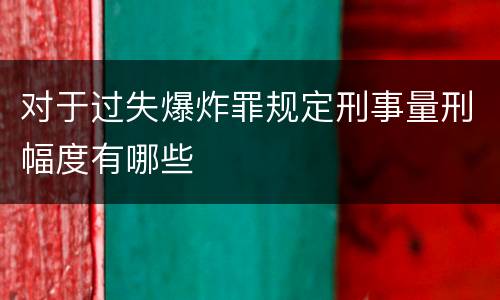 对于过失爆炸罪规定刑事量刑幅度有哪些